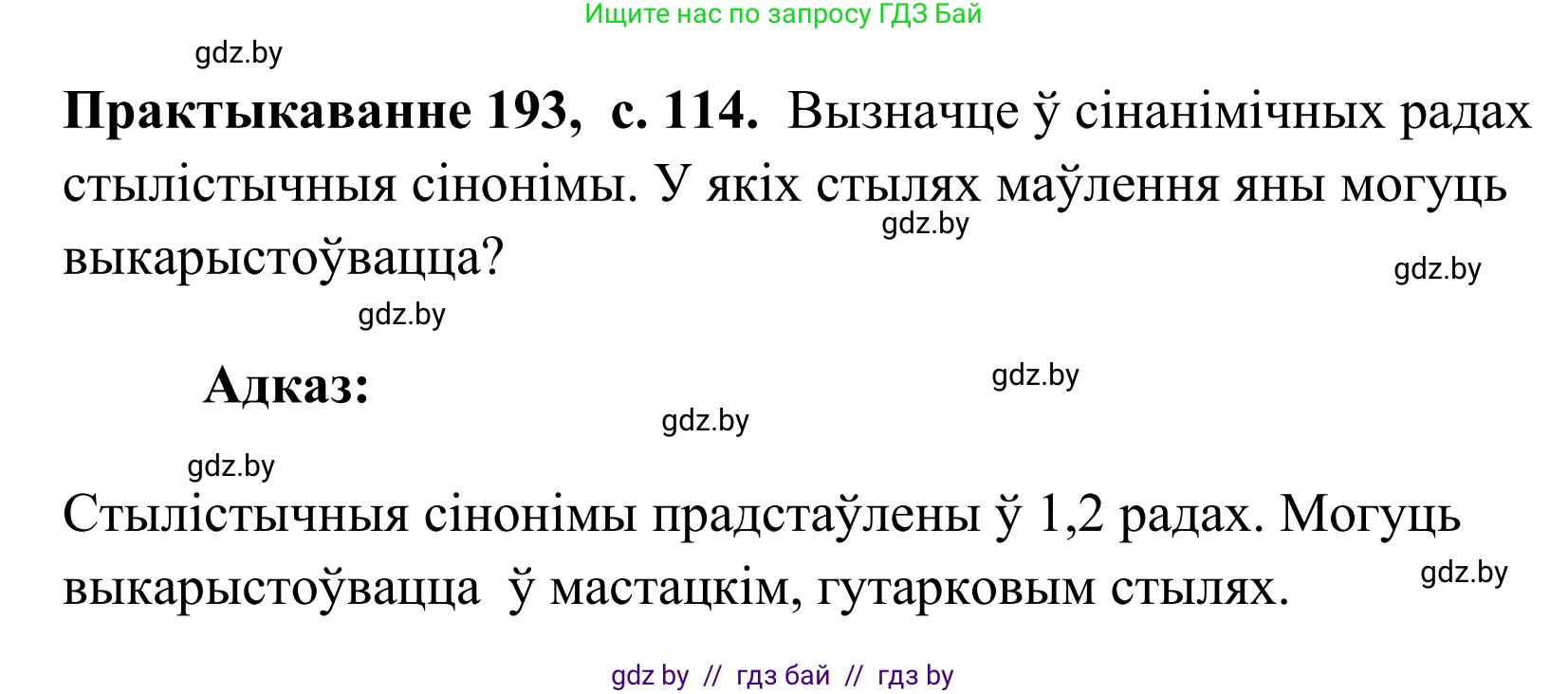 Ищите нас по запросу ГДЗ Бай

gdz.by

**Практыкаванне 193, с. 114.** Вызначце ў сінанімічных радах стылістычныя сінонімы. У якіх стылях маўлення яны могуць выкарыстоўвацца?

gdz.by

gdz.by

gdz.by

**Адказ:**

gdz.by

gdz.by

gdz.by

Стылістычныя сінонімы прадстаўлены ў 1,2 радах. Могуць выкарыстоўвацца ў мастацкім, гутарковым стылях.

gdz.by

gdz by // гдз бай // гдз by